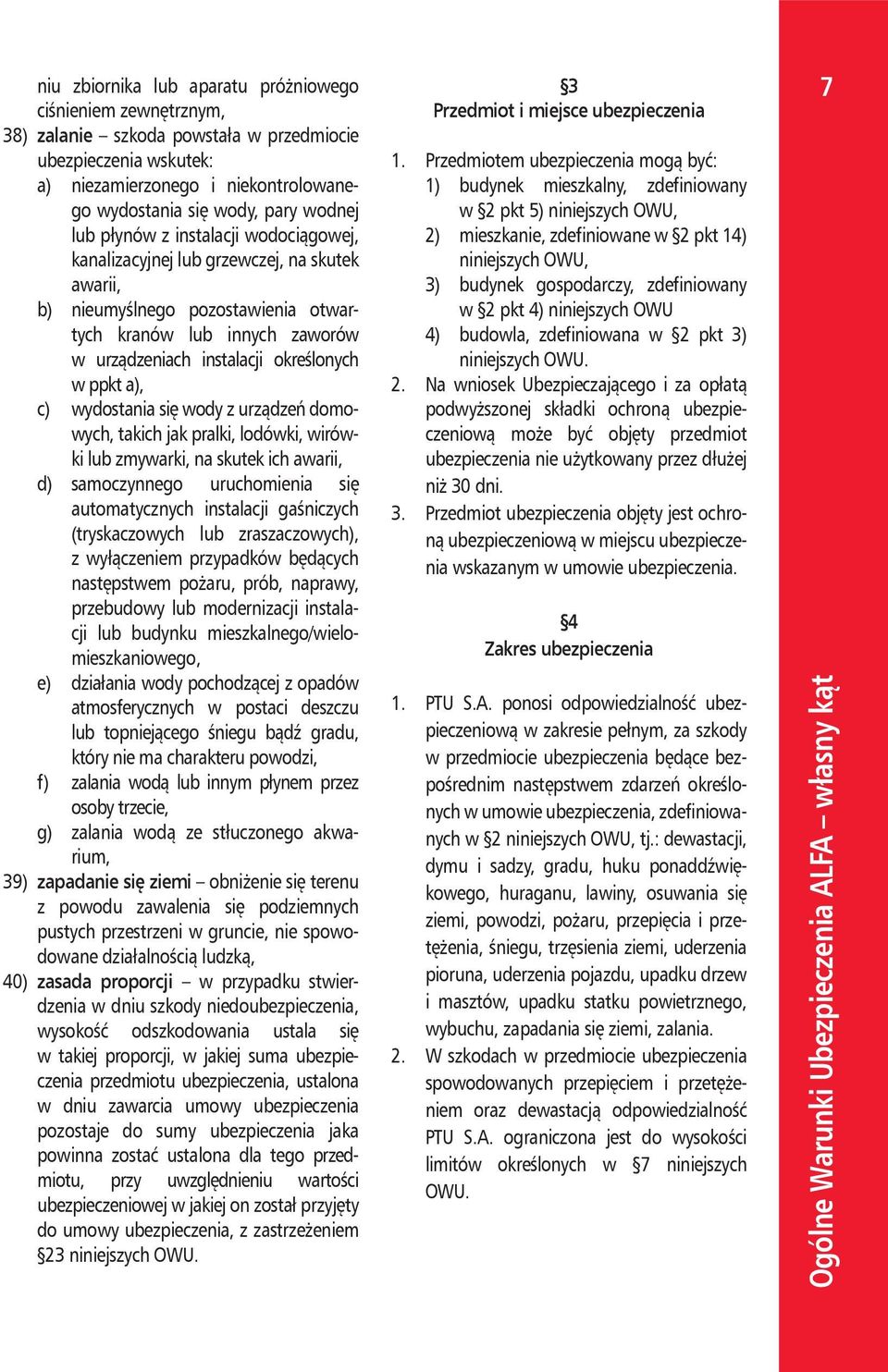 niu zbiornika lub aparatu próżniowego ciśnieniem zewnętrznym,

38) zalanie – szkoda powstała w przedmiocie ubezpieczenia wskutek:

a) niezamierzonego i niekontrolowanego wydostania się wody, pary wodnej lub płynów z instalacji wodociągowej, kanalizacyjnej lub grzewczej, na skutek awarii,

b) nieumyślnego pozostawienia otwartych kranów lub innych zaworów w urządzeniach instalacji określonych w ppkt a),

c) wydostania się wody z urządzeń domowych, takich jak pralki, lodówki, wirówki lub zmywarki, na skutek ich awarii,

d) samoczynnego uruchomienia się automatycznych instalacji gaśniczych (tryskaczowych lub zraszaczowych), z wyłączeniem przypadków będących następstwem pożaru, prób, naprawy, przebudowy lub modernizacji instalacji lub budynku mieszkalnego/wielomieszkaniowego,

e) działania wody pochodzącej z opadów atmosferycznych w postaci deszczu lub topniejącego śniegu bądź gradu, który nie ma charakteru powodzi,

f) zalania wodą lub innym płynem przez osoby trzecie,

g) zalania wodą ze stłuczonego akwarium,

39) zapadanie się ziemi – obniżenie się terenu z powodu zawalenia się podziemnych pustych przestrzeni w gruncie, nie spowodowane działalnością ludzką,

40) zasada proporcji – w przypadku stwierdzenia w dniu szkody niedoubezpieczenia, wysokość odszkodowania ustala się w takiej proporcji, w jakiej suma ubezpieczenia przedmiotu ubezpieczenia, ustalona w dniu zawarcia umowy ubezpieczenia pozostaje do sumy ubezpieczenia jaka powinna zostać ustalona dla tego przedmiotu, przy uwzględnieniu wartości ubezpieczeniowej w jakiej on został przyjęty do umowy ubezpieczenia, z zastrzeżeniem §23 niniejszych OWU.

§3
Przedmiot i miejsce ubezpieczenia

1. Przedmiotem ubezpieczenia mogą być:
1) budynek mieszkalny, zdefiniowany w §2 pkt 5) niniejszych OWU,
2) mieszkanie, zdefiniowane w §2 pkt 14) niniejszych OWU,
3) budynek gospodarczy, zdefiniowany w §2 pkt 4) niniejszych OWU
4) budowla, zdefiniowana w §2 pkt 3) niniejszych OWU.

2. Na wniosek Ubezpieczającego i za opłatą podwyższonej składki ochroną ubezpieczeniową może być objęty przedmiot ubezpieczenia nie użytkowany przez dłużej niż 30 dni.

3. Przedmiot ubezpieczenia objęty jest ochroną ubezpieczeniową w miejscu ubezpieczenia wskazanym w umowie ubezpieczenia.

§4
Zakres ubezpieczenia

1. PTU S.A. ponosi odpowiedzialność ubezpieczeniową w zakresie pełnym, za szkody w przedmiocie ubezpieczenia będące bezpośrednim następstwem zdarzeń określonych w umowie ubezpieczenia, zdefiniowanych w §2 niniejszych OWU, tj.: dewastacji, dymu i sadzy, gradu, huku ponaddźwiękowego, huraganu, lawiny, osuwania się ziemi, powodzi, pożaru, przepięcia i przetężenia, śniegu, trzęsienia ziemi, uderzenia pioruna, uderzenia pojazdu, upadku drzew i masztów, upadku statku powietrznego, wybuchu, zapadania się ziemi, zalania.

2. W szkodach w przedmiocie ubezpieczenia spowodowanych przepięciem i przetężeniem oraz dewastacją odpowiedzialność PTU S.A. ograniczona jest do wysokości limitów określonych w §7 niniejszych OWU.

7

Ogólne Warunki Ubezpieczenia ALFA – własny kąt